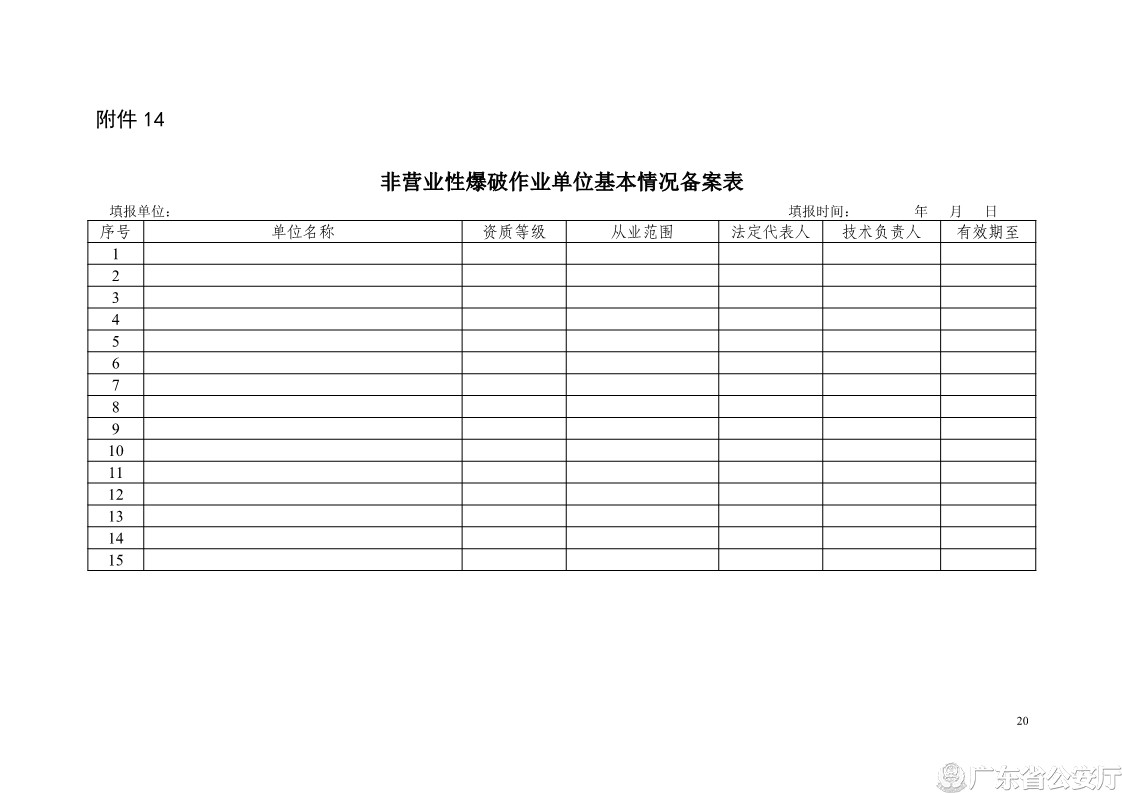 附件14

非营业性爆破作业单位基本情况备案表

填报单位：

填报时间： 年 月 日

| 序号 | 单位名称 | 资质等级 | 从业范围 | 法定代表人 | 技术负责人 | 有效期至 |
|---|---|---|---|---|---|---|
| 1 | | | | | | |
| 2 | | | | | | |
| 3 | | | | | | |
| 4 | | | | | | |
| 5 | | | | | | |
| 6 | | | | | | |
| 7 | | | | | | |
| 8 | | | | | | |
| 9 | | | | | | |
| 10 | | | | | | |
| 11 | | | | | | |
| 12 | | | | | | |
| 13 | | | | | | |
| 14 | | | | | | |
| 15 | | | | | | |

20

广东省公安厅